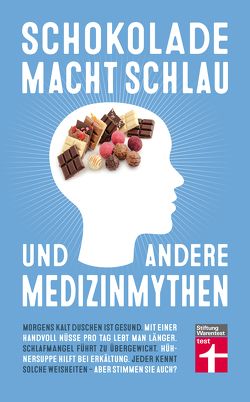 SCHOKOLADE MACHT SCHLAU

UND ANDERE MEDIZINMYTHEN

MORGENS KALT DUSCHEN IST GESUND. MIT EINER HANDVOLL NÜSSE PRO TAG LEBT MAN LÄNGER. SCHLAFMANGEL FÜHRT ZU ÜBERGEWICHT. HÜHNERSUPPE HILFT BEI ERKÄLTUNG. JEDER KENNT SOLCHE WEISHEITEN – ABER STIMMEN SIE AUCH?

Stiftung Warentest
test